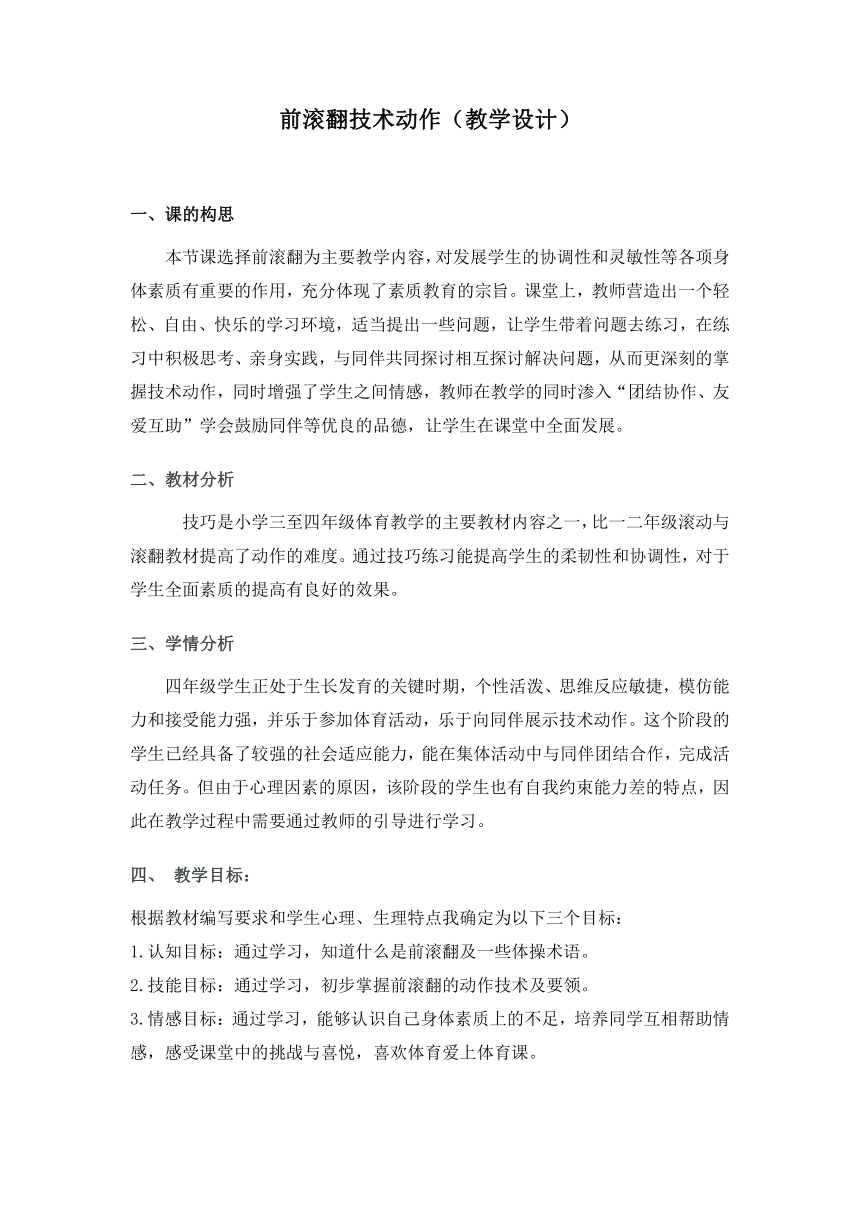 前滚翻技术动作（教学设计）

一、课的构思

本节课选择前滚翻为主要教学内容，对发展学生的协调性和灵敏性等各项身体素质有重要的作用，充分体现了素质教育的宗旨。课堂上，教师营造出一个轻松、自由、快乐的学习环境，适当提出一些问题，让学生带着问题去练习，在练习中积极思考、亲身实践，与同伴共同探讨相互探讨解决问题，从而更深刻的掌握技术动作，同时增强了学生之间情感，教师在教学的同时渗入“团结协作、友爱互助”学会鼓励同伴等优良的品德，让学生在课堂中全面发展。

二、教材分析

技巧是小学三至四年级体育教学的主要教材内容之一，比一二年级滚动与滚翻教材提高了动作的难度。通过技巧练习能提高学生的柔韧性和协调性，对于学生全面素质的提高有良好的效果。

三、学情分析

四年级学生正处于生长发育的关键时期，个性活泼、思维反应敏捷，模仿能力和接受能力强，并乐于参加体育活动，乐于向同伴展示技术动作。这个阶段的学生已经具备了较强的社会适应能力，能在集体活动中与同伴团结合作，完成活动任务。但由于心理因素的原因，该阶段的学生也有自我约束能力差的特点，因此在教学过程中需要通过教师的引导进行学习。

四、 教学目标：

根据教材编写要求和学生心理、生理特点我确定为以下三个目标：
1.认知目标：通过学习，知道什么是前滚翻及一些体操术语。
2.技能目标：通过学习，初步掌握前滚翻的动作技术及要领。
3.情感目标：通过学习，能够认识自己身体素质上的不足，培养同学互相帮助情感，感受课堂中的挑战与喜悦，喜欢体育爱上体育课。